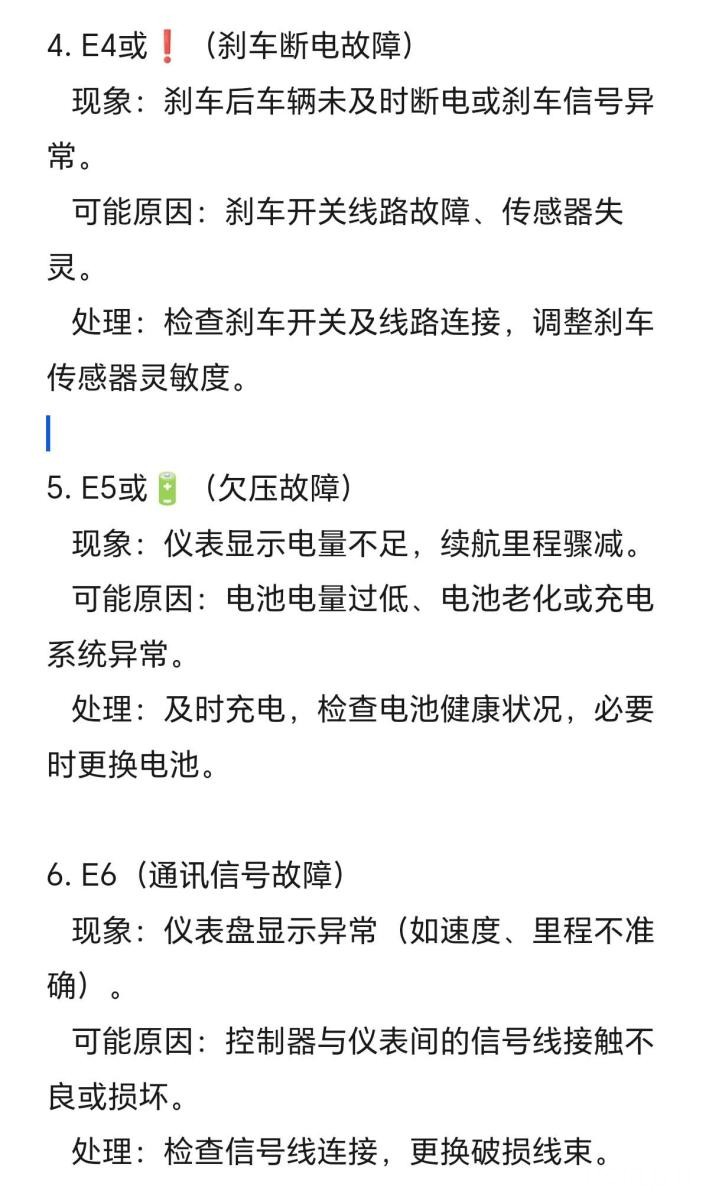 4. E4或❗（刹车断电故障）

现象：刹车后车辆未及时断电或刹车信号异常。

可能原因：刹车开关线路故障、传感器失灵。

处理：检查刹车开关及线路连接，调整刹车传感器灵敏度。

5. E5或🔋（欠压故障）

现象：仪表显示电量不足，续航里程骤减。

可能原因：电池电量过低、电池老化或充电系统异常。

处理：及时充电，检查电池健康状况，必要时更换电池。

6. E6（通讯信号故障）

现象：仪表盘显示异常（如速度、里程不准确）。

可能原因：控制器与仪表间的信号线接触不良或损坏。

处理：检查信号线连接，更换破损线束。